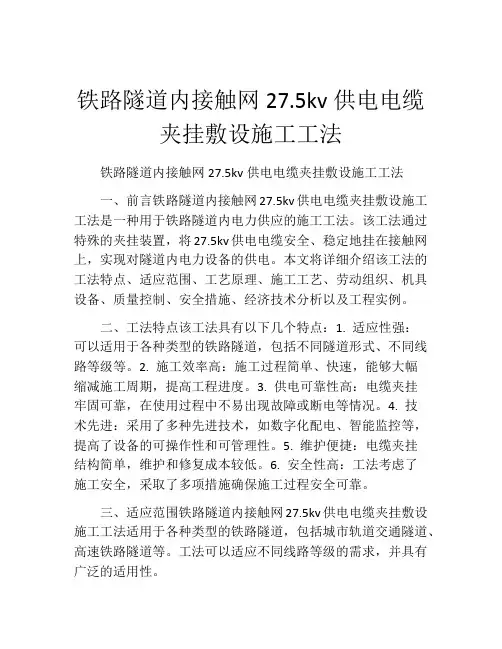 铁路隧道内接触网 27.5kv 供电电缆夹挂敷设施工工法

铁路隧道内接触网 27.5kv 供电电缆夹挂敷设施工工法

一、前言铁路隧道内接触网 27.5kv 供电电缆夹挂敷设施工工法是一种用于铁路隧道内电力供应的施工工法。该工法通过特殊的夹挂装置，将 27.5kv 供电电缆安全、稳定地挂在接触网上，实现对隧道内电力设备的供电。本文将详细介绍该工法的工法特点、适应范围、工艺原理、施工工艺、劳动组织、机具设备、质量控制、安全措施、经济技术分析以及工程实例。

二、工法特点该工法具有以下几个特点：1. 适应性强：可以适用于各种类型的铁路隧道，包括不同隧道形式、不同线路等级等。2. 施工效率高：施工过程简单、快速，能够大幅缩减施工周期，提高工程进度。3. 供电可靠性高：电缆夹挂牢固可靠，在使用过程中不易出现故障或断电等情况。4. 技术先进：采用了多种先进技术，如数字化配电、智能监控等，提高了设备的可操作性和可管理性。5. 维护便捷：电缆夹挂结构简单，维护和修复成本较低。6. 安全性高：工法考虑了施工安全，采取了多项措施确保施工过程安全可靠。

三、适应范围铁路隧道内接触网 27.5kv 供电电缆夹挂敷设施工工法适用于各种类型的铁路隧道，包括城市轨道交通隧道、高速铁路隧道等。工法可以适应不同线路等级的需求，并具有广泛的适用性。